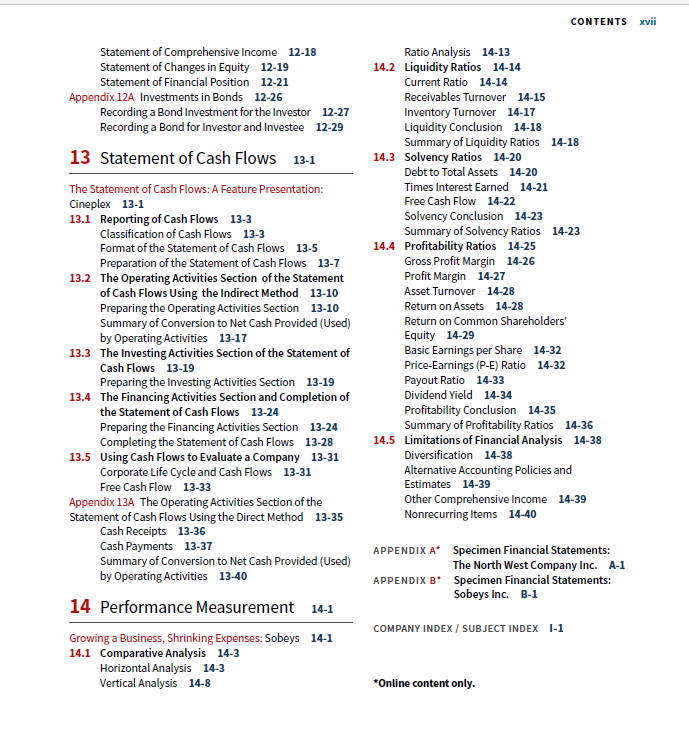 CONTENTS xvii

Statement of Comprehensive Income 12-18
Statement of Changes in Equity 12-19
Statement of Financial Position 12-21
Appendix 12A Investments in Bonds 12-26
Recording a Bond Investment for the Investor 12-27
Recording a Bond for Investor and Investee 12-29

13 Statement of Cash Flows 13-1

The Statement of Cash Flows: A Feature Presentation: Cineplex 13-1
13.1 Reporting of Cash Flows 13-3
Classification of Cash Flows 13-3
Format of the Statement of Cash Flows 13-5
Preparation of the Statement of Cash Flows 13-7
13.2 The Operating Activities Section of the Statement of Cash Flows Using the Indirect Method 13-10
Preparing the Operating Activities Section 13-10
Summary of Conversion to Net Cash Provided (Used) by Operating Activities 13-17
13.3 The Investing Activities Section of the Statement of Cash Flows 13-19
Preparing the Investing Activities Section 13-19
13.4 The Financing Activities Section and Completion of the Statement of Cash Flows 13-24
Preparing the Financing Activities Section 13-24
Completing the Statement of Cash Flows 13-28
13.5 Using Cash Flows to Evaluate a Company 13-31
Corporate Life Cycle and Cash Flows 13-31
Free Cash Flow 13-33
Appendix 13A The Operating Activities Section of the Statement of Cash Flows Using the Direct Method 13-35
Cash Receipts 13-36
Cash Payments 13-37
Summary of Conversion to Net Cash Provided (Used) by Operating Activities 13-40

14 Performance Measurement 14-1

Growing a Business, Shrinking Expenses: Sobeys 14-1
14.1 Comparative Analysis 14-3
Horizontal Analysis 14-3
Vertical Analysis 14-8

Ratio Analysis 14-13
14.2 Liquidity Ratios 14-14
Current Ratio 14-14
Receivables Turnover 14-15
Inventory Turnover 14-17
Liquidity Conclusion 14-18
Summary of Liquidity Ratios 14-18
14.3 Solvency Ratios 14-20
Debt to Total Assets 14-20
Times Interest Earned 14-21
Free Cash Flow 14-22
Solvency Conclusion 14-23
Summary of Solvency Ratios 14-23
14.4 Profitability Ratios 14-25
Gross Profit Margin 14-26
Profit Margin 14-27
Asset Turnover 14-28
Return on Assets 14-28
Return on Common Shareholders' Equity 14-29
Basic Earnings per Share 14-32
Price-Earnings (P-E) Ratio 14-32
Payout Ratio 14-33
Dividend Yield 14-34
Profitability Conclusion 14-35
Summary of Profitability Ratios 14-36
14.5 Limitations of Financial Analysis 14-38
Diversification 14-38
Alternative Accounting Policies and Estimates 14-39
Other Comprehensive Income 14-39
Nonrecurring Items 14-40

APPENDIX A* Specimen Financial Statements: The North West Company Inc. A-1
APPENDIX B* Specimen Financial Statements: Sobeys Inc. B-1

COMPANY INDEX / SUBJECT INDEX I-1

*Online content only.